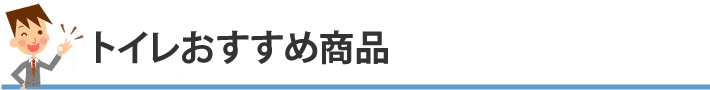 トイレおすすめ商品